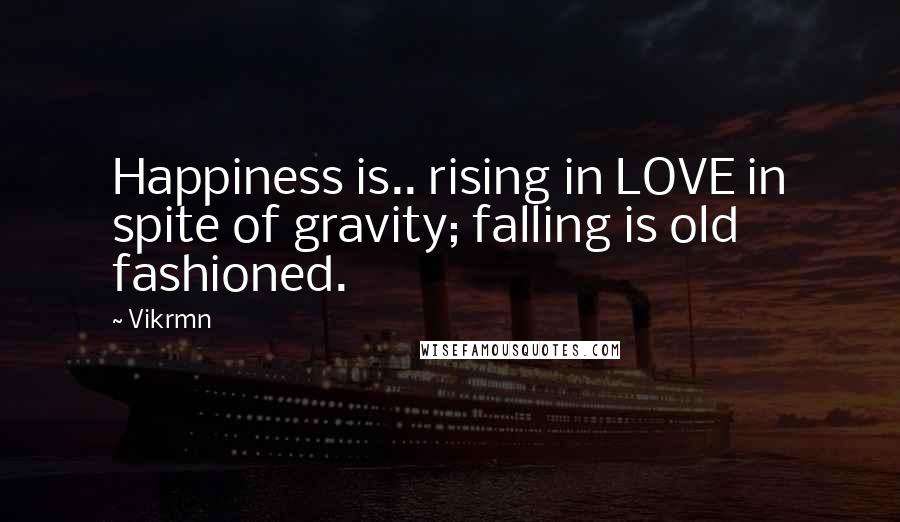 Happiness is.. rising in LOVE in spite of gravity; falling is old fashioned.

~ Vikrmn

WISEFAMOUSQUOTES.COM